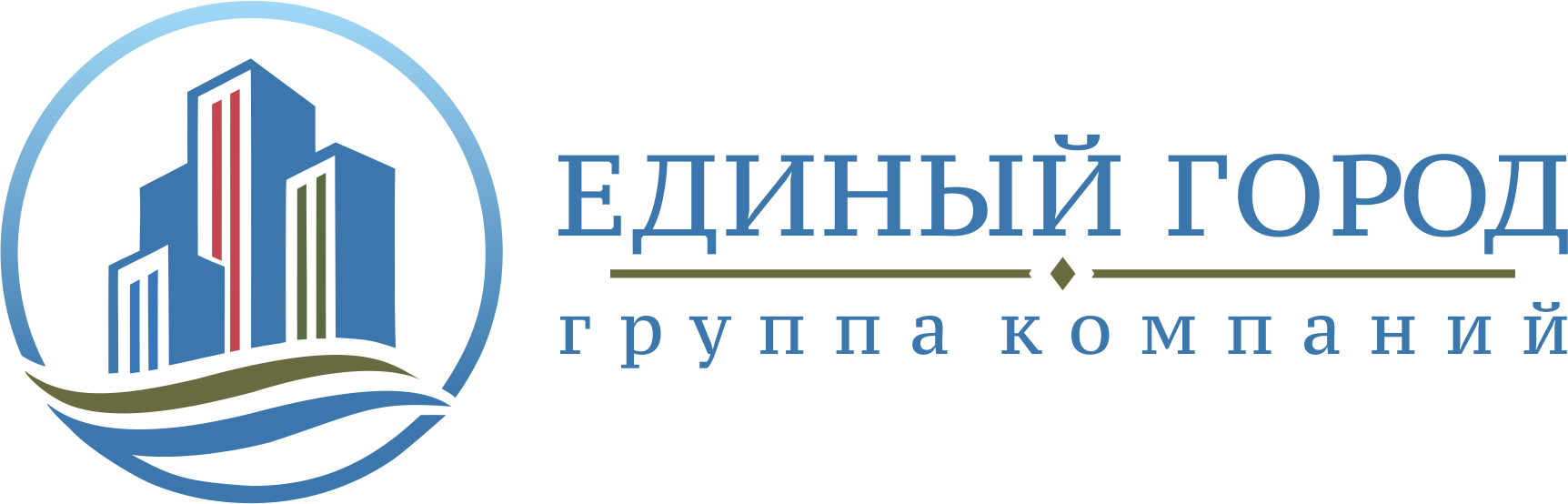 ЕДИНЫЙ ГОРОД
группа компаний